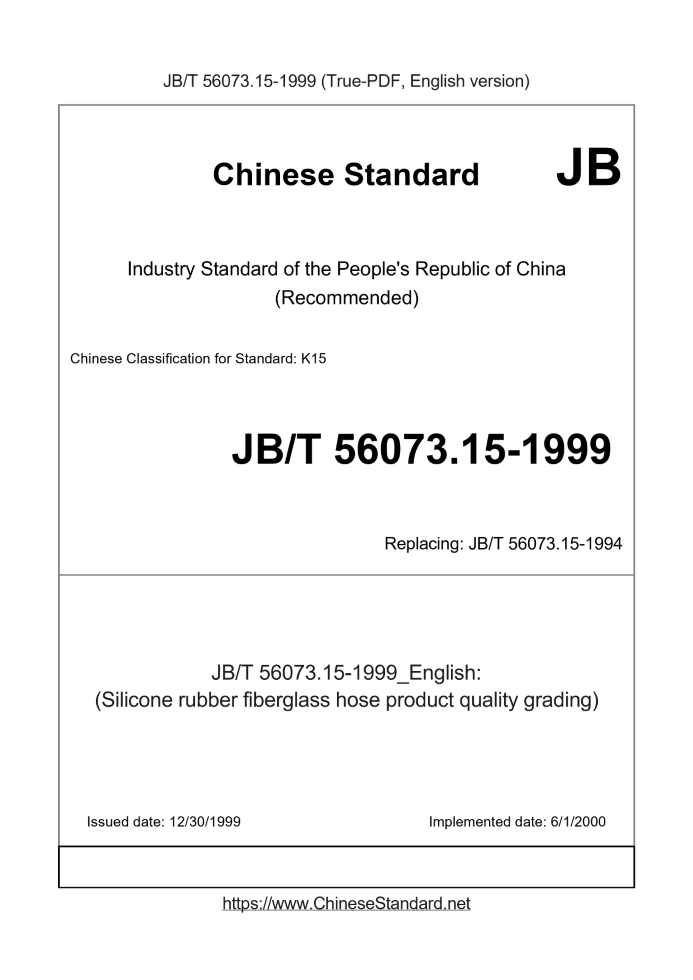 JB/T 56073.15-1999 (True-PDF, English version)

Chinese Standard JB

Industry Standard of the People's Republic of China
(Recommended)

Chinese Classification for Standard: K15

JB/T 56073.15-1999

Replacing: JB/T 56073.15-1994

JB/T 56073.15-1999_English:
(Silicone rubber fiberglass hose product quality grading)

Issued date: 12/30/1999

Implemented date: 6/1/2000

https://www.ChineseStandard.net